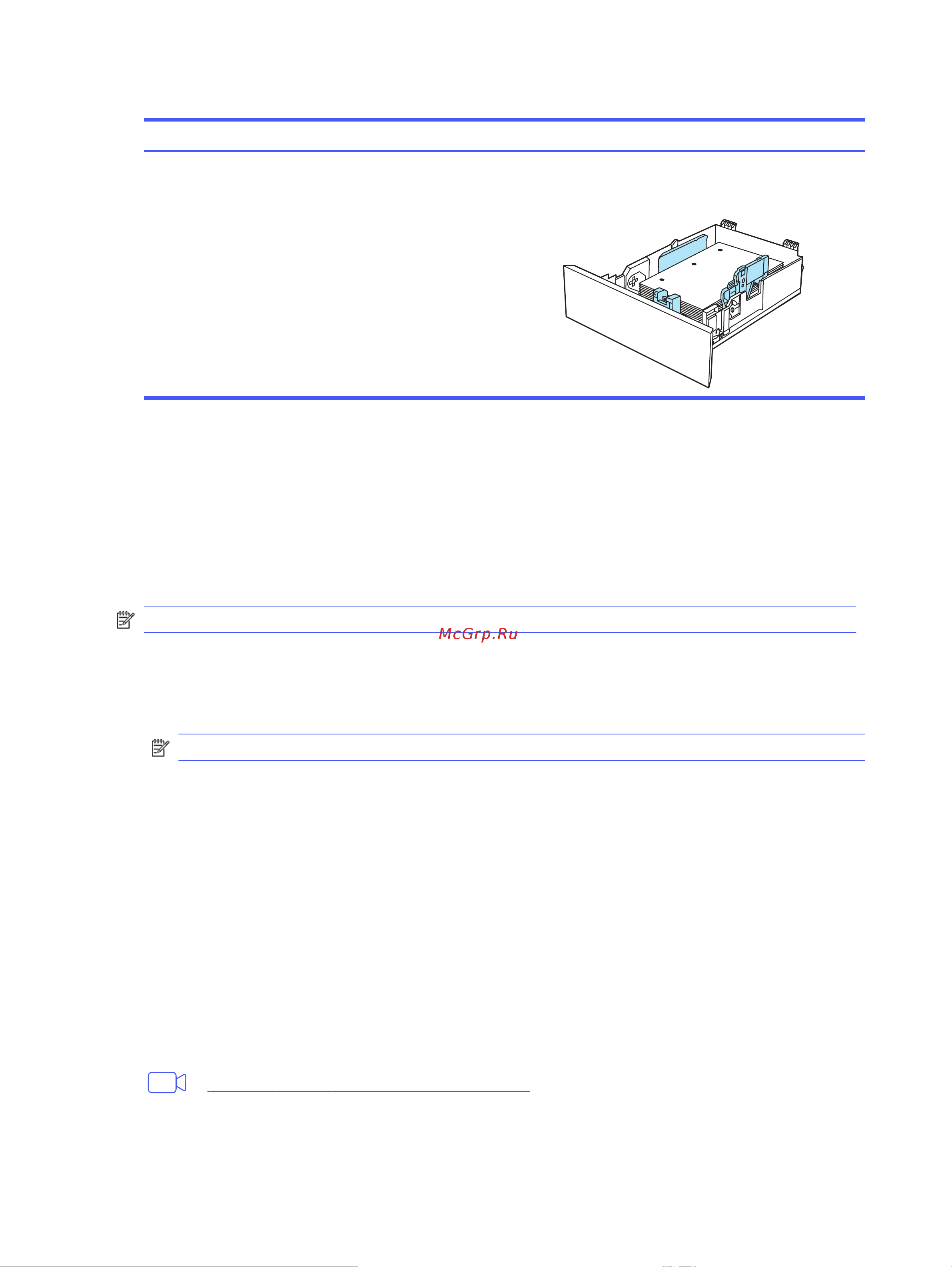 McGrp.Ru